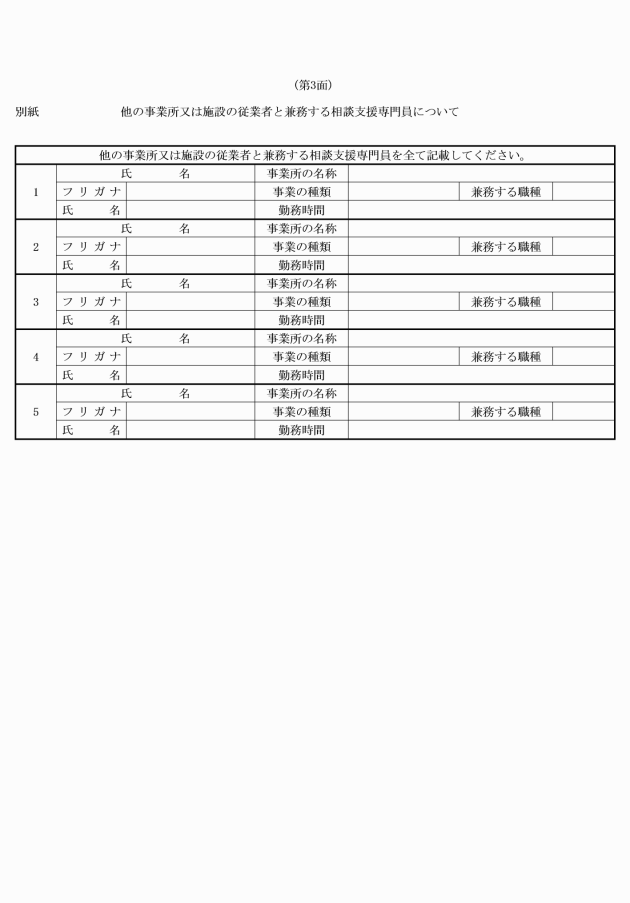 （第3面）

別紙　　　　　　他の事業所又は施設の従業者と兼務する相談支援専門員について

| 他の事業所又は施設の従業者と兼務する相談支援専門員を全て記載してください。 | | | | | | |
|---|---|---|---|---|---|---|
| 1 | 氏　名 | | 事業所の名称 | | | |
| | フリガナ | | 事業の種類 | | 兼務する職種 | |
| | 氏　名 | | 勤務時間 | | | |
| 2 | 氏　名 | | 事業所の名称 | | | |
| | フリガナ | | 事業の種類 | | 兼務する職種 | |
| | 氏　名 | | 勤務時間 | | | |
| 3 | 氏　名 | | 事業所の名称 | | | |
| | フリガナ | | 事業の種類 | | 兼務する職種 | |
| | 氏　名 | | 勤務時間 | | | |
| 4 | 氏　名 | | 事業所の名称 | | | |
| | フリガナ | | 事業の種類 | | 兼務する職種 | |
| | 氏　名 | | 勤務時間 | | | |
| 5 | 氏　名 | | 事業所の名称 | | | |
| | フリガナ | | 事業の種類 | | 兼務する職種 | |
| | 氏　名 | | 勤務時間 | | | |